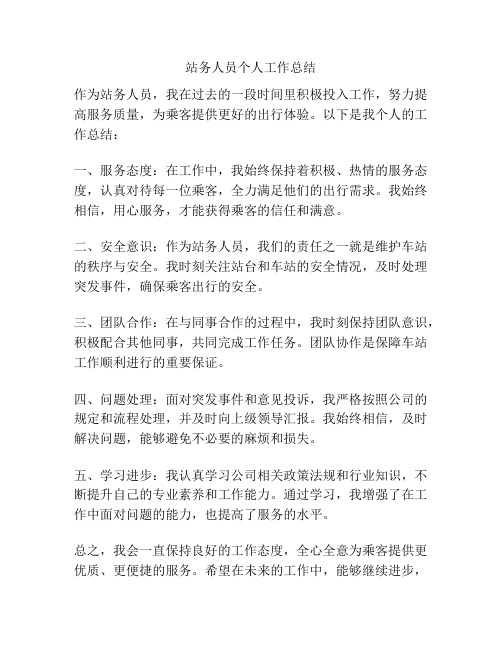 站务人员个人工作总结

作为站务人员，我在过去的一段时间里积极投入工作，努力提高服务质量，为乘客提供更好的出行体验。以下是我个人的工作总结：

一、服务态度：在工作中，我始终保持着积极、热情的服务态度，认真对待每一位乘客，全力满足他们的出行需求。我始终相信，用心服务，才能获得乘客的信任和满意。

二、安全意识：作为站务人员，我们的责任之一就是维护车站的秩序与安全。我时刻关注站台和车站的安全情况，及时处理突发事件，确保乘客出行的安全。

三、团队合作：在与同事合作的过程中，我时刻保持团队意识，积极配合其他同事，共同完成工作任务。团队协作是保障车站工作顺利进行的重要保证。

四、问题处理：面对突发事件和意见投诉，我严格按照公司的规定和流程处理，并及时向上级领导汇报。我始终相信，及时解决问题，能够避免不必要的麻烦和损失。

五、学习进步：我认真学习公司相关政策法规和行业知识，不断提升自己的专业素养和工作能力。通过学习，我增强了在工作中面对问题的能力，也提高了服务的水平。

总之，我会一直保持良好的工作态度，全心全意为乘客提供更优质、更便捷的服务。希望在未来的工作中，能够继续进步，